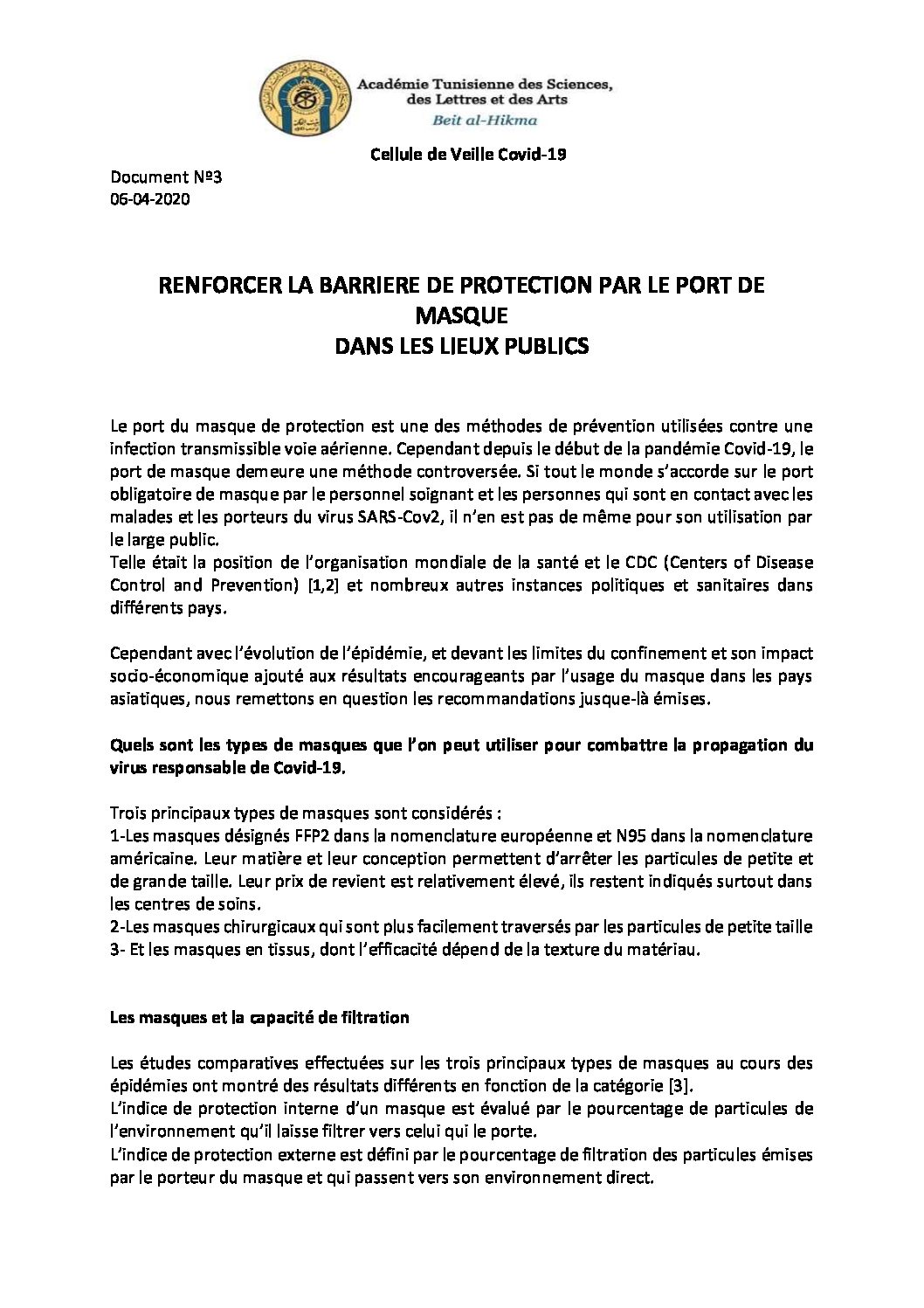 Académie Tunisienne des Sciences, des Lettres et des Arts
Beit al-Hikma

Cellule de Veille Covid-19

Document Nº3
06-04-2020

RENFORCER LA BARRIERE DE PROTECTION PAR LE PORT DE MASQUE
DANS LES LIEUX PUBLICS

Le port du masque de protection est une des méthodes de prévention utilisées contre une infection transmissible voie aérienne. Cependant depuis le début de la pandémie Covid-19, le port de masque demeure une méthode controversée. Si tout le monde s'accorde sur le port obligatoire de masque par le personnel soignant et les personnes qui sont en contact avec les malades et les porteurs du virus SARS-Cov2, il n'en est pas de même pour son utilisation par le large public.
Telle était la position de l'organisation mondiale de la santé et le CDC (Centers of Disease Control and Prevention) [1,2] et nombreux autres instances politiques et sanitaires dans différents pays.

Cependant avec l'évolution de l'épidémie, et devant les limites du confinement et son impact socio-économique ajouté aux résultats encourageants par l'usage du masque dans les pays asiatiques, nous remettons en question les recommandations jusque-là émises.

Quels sont les types de masques que l'on peut utiliser pour combattre la propagation du virus responsable de Covid-19.

Trois principaux types de masques sont considérés :
1-Les masques désignés FFP2 dans la nomenclature européenne et N95 dans la nomenclature américaine. Leur matière et leur conception permettent d'arrêter les particules de petite et de grande taille. Leur prix de revient est relativement élevé, ils restent indiqués surtout dans les centres de soins.
2-Les masques chirurgicaux qui sont plus facilement traversés par les particules de petite taille
3- Et les masques en tissus, dont l'efficacité dépend de la texture du matériau.

Les masques et la capacité de filtration

Les études comparatives effectuées sur les trois principaux types de masques au cours des épidémies ont montré des résultats différents en fonction de la catégorie [3].
L'indice de protection interne d'un masque est évalué par le pourcentage de particules de l'environnement qu'il laisse filtrer vers celui qui le porte.
L'indice de protection externe est défini par le pourcentage de filtration des particules émises par le porteur du masque et qui passent vers son environnement direct.